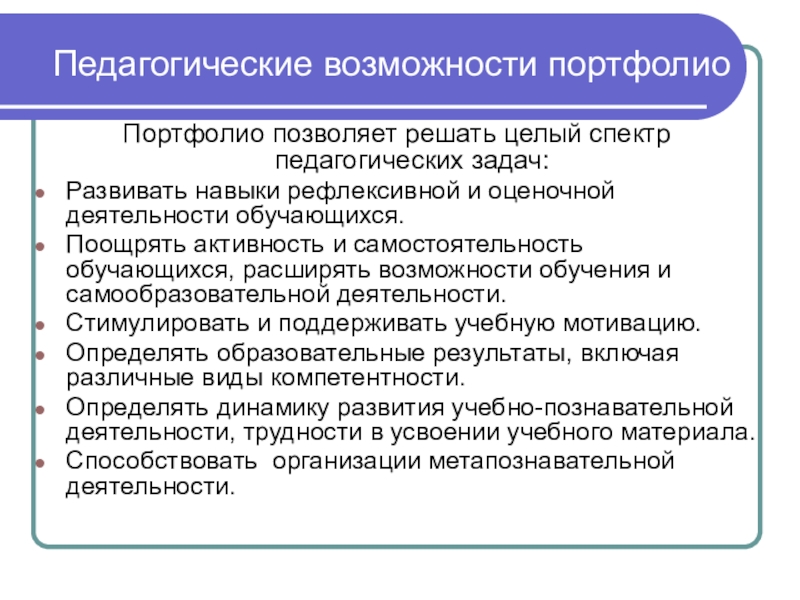 Педагогические возможности портфолио

Портфолио позволяет решать целый спектр педагогических задач:

- Развивать навыки рефлексивной и оценочной деятельности обучающихся.
- Поощрять активность и самостоятельность обучающихся, расширять возможности обучения и самообразовательной деятельности.
- Стимулировать и поддерживать учебную мотивацию.
- Определять образовательные результаты, включая различные виды компетентности.
- Определять динамику развития учебно-познавательной деятельности, трудности в усвоении учебного материала.
- Способствовать  организации метапознавательной деятельности.